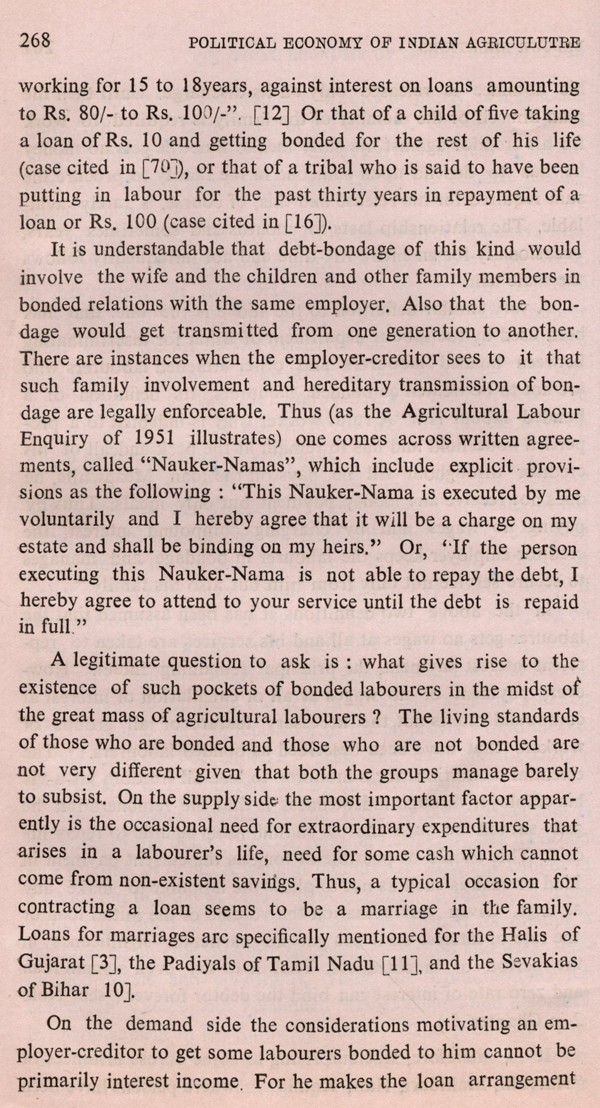 268 POLITICAL ECONOMY OF INDIAN AGRICULUTRE

working for 15 to 18years, against interest on loans amounting to Rs. 80/- to Rs. 100/-". [12] Or that of a child of five taking a loan of Rs. 10 and getting bonded for the rest of his life (case cited in [70]), or that of a tribal who is said to have been putting in labour for the past thirty years in repayment of a loan or Rs. 100 (case cited in [16]).

It is understandable that debt-bondage of this kind would involve the wife and the children and other family members in bonded relations with the same employer. Also that the bondage would get transmitted from one generation to another. There are instances when the employer-creditor sees to it that such family involvement and hereditary transmission of bondage are legally enforceable. Thus (as the Agricultural Labour Enquiry of 1951 illustrates) one comes across written agreements, called "Nauker-Namas", which include explicit provisions as the following : "This Nauker-Nama is executed by me voluntarily and I hereby agree that it will be a charge on my estate and shall be binding on my heirs." Or, "If the person executing this Nauker-Nama is not able to repay the debt, I hereby agree to attend to your service until the debt is repaid in full."

A legitimate question to ask is : what gives rise to the existence of such pockets of bonded labourers in the midst of the great mass of agricultural labourers ? The living standards of those who are bonded and those who are not bonded are not very different given that both the groups manage barely to subsist. On the supply side the most important factor apparently is the occasional need for extraordinary expenditures that arises in a labourer's life, need for some cash which cannot come from non-existent savings. Thus, a typical occasion for contracting a loan seems to be a marriage in the family. Loans for marriages arc specifically mentioned for the Halis of Gujarat [3], the Padiyals of Tamil Nadu [11], and the Sevakias of Bihar 10].

On the demand side the considerations motivating an employer-creditor to get some labourers bonded to him cannot be primarily interest income. For he makes the loan arrangement